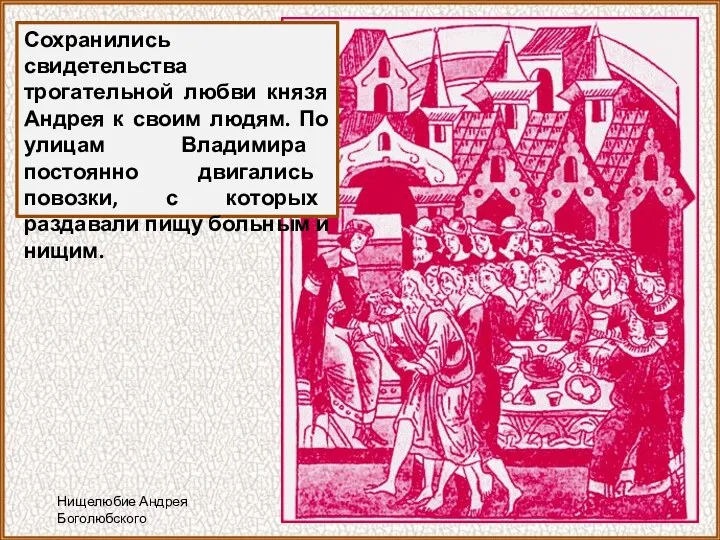 Сохранились свидетельства трогательной любви князя Андрея к своим людям. По улицам Владимира постоянно двигались повозки, с которых раздавали пищу больным и нищим.

Нищелюбие Андрея Боголюбского